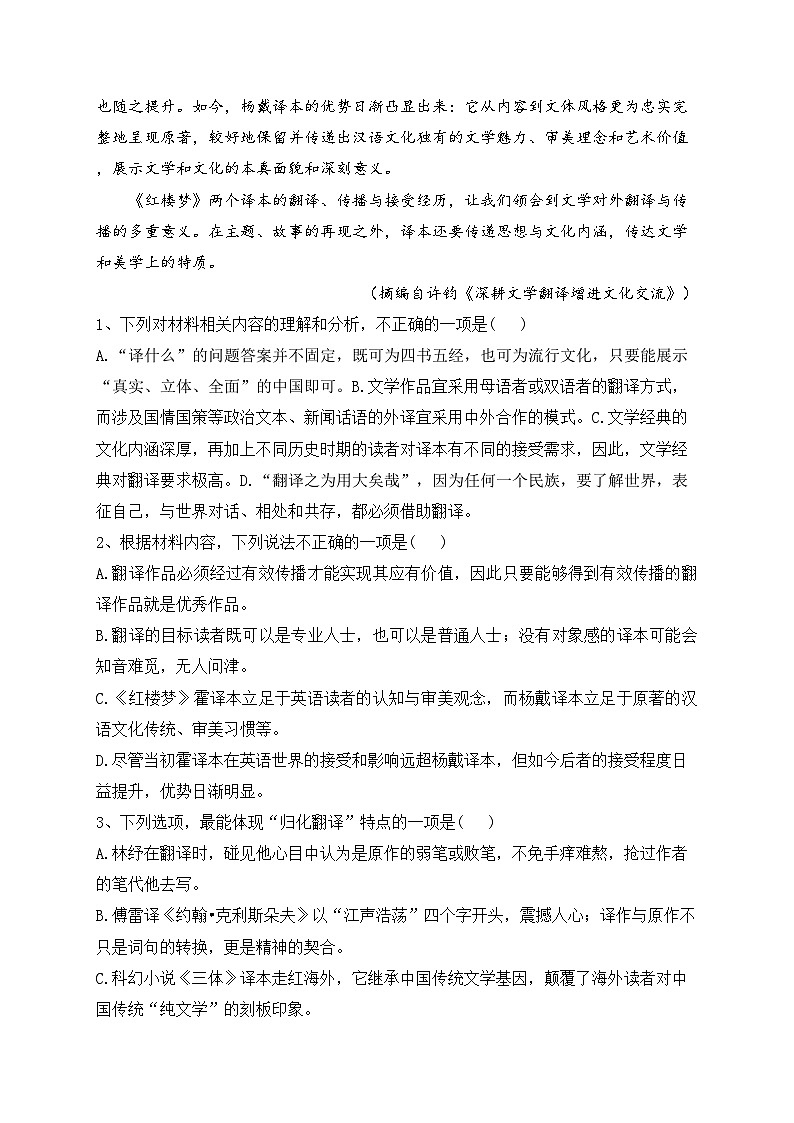 也随之提升。如今，杨戴译本的优势日渐凸显出来：它从内容到文体风格更为忠实完整地呈现原著，较好地保留并传递出汉语文化独有的文学魅力、审美理念和艺术价值，展示文学和文化的本真面貌和深刻意义。

《红楼梦》两个译本的翻译、传播与接受经历，让我们领会到文学对外翻译与传播的多重意义。在主题、故事的再现之外，译本还要传递思想与文化内涵，传达文学和美学上的特质。

（摘编自许钧《深耕文学翻译增进文化交流》）

1、下列对材料相关内容的理解和分析，不正确的一项是（ ）

A.“译什么”的问题答案并不固定，既可为四书五经，也可为流行文化，只要能展示“真实、立体、全面”的中国即可。B.文学作品宜采用母语者或双语者的翻译方式，而涉及国情国策等政治文本、新闻话语的外译宜采用中外合作的模式。C.文学经典的文化内涵深厚，再加上不同历史时期的读者对译本有不同的接受需求，因此，文学经典对翻译要求极高。D.“翻译之为用大矣哉”，因为任何一个民族，要了解世界，表征自己，与世界对话、相处和共存，都必须借助翻译。

2、根据材料内容，下列说法不正确的一项是（ ）

A.翻译作品必须经过有效传播才能实现其应有价值，因此只要能够得到有效传播的翻译作品就是优秀作品。

B.翻译的目标读者既可以是专业人士，也可以是普通人士；没有对象感的译本可能会知音难觅，无人问津。

C.《红楼梦》霍译本立足于英语读者的认知与审美观念，而杨戴译本立足于原著的汉语文化传统、审美习惯等。

D.尽管当初霍译本在英语世界的接受和影响远超杨戴译本，但如今后者的接受程度日益提升，优势日渐明显。

3、下列选项，最能体现“归化翻译”特点的一项是（ ）

A.林纾在翻译时，碰见他心目中认为是原作的弱笔或败笔，不免手痒难熬，抢过作者的笔代他去写。

B.傅雷译《约翰•克利斯朵夫》以“江声浩荡”四个字开头，震撼人心；译作与原作不只是词句的转换，更是精神的契合。

C.科幻小说《三体》译本走红海外，它继承中国传统文学基因，颠覆了海外读者对中国传统“纯文学”的刻板印象。